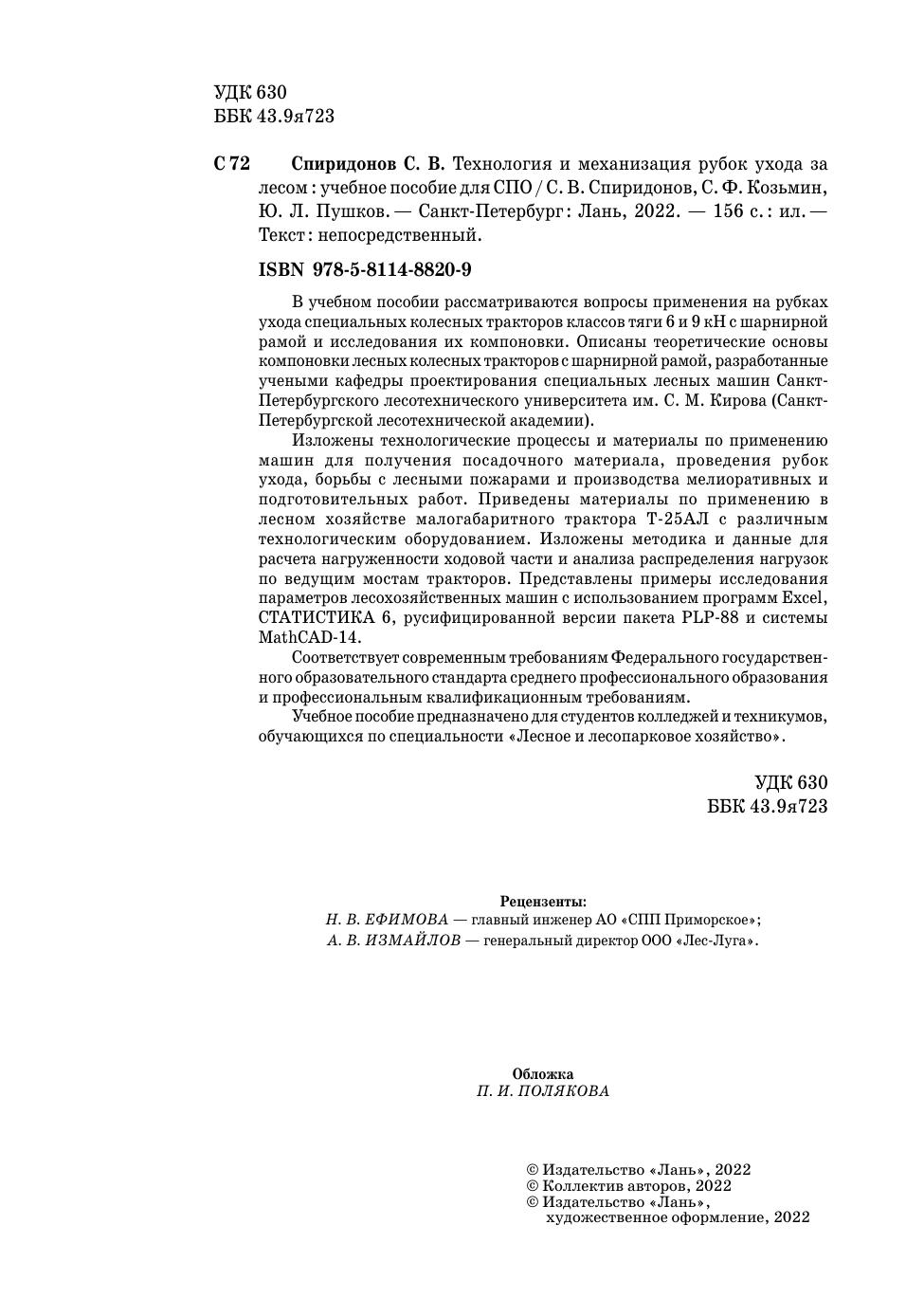 УДК 630
ББК 43.9я723

С 72 Спиридонов С. В. Технология и механизация рубок ухода за лесом : учебное пособие для СПО / С. В. Спиридонов, С. Ф. Козьмин, Ю. Л. Пушков. — Санкт-Петербург : Лань, 2022. — 156 с. : ил. — Текст : непосредственный.

ISBN 978-5-8114-8820-9

В учебном пособии рассматриваются вопросы применения на рубках ухода специальных колесных тракторов классов тяги 6 и 9 кН с шарнирной рамой и исследования их компоновки. Описаны теоретические основы компоновки лесных колесных тракторов с шарнирной рамой, разработанные учеными кафедры проектирования специальных лесных машин Санкт-Петербургского лесотехнического университета им. С. М. Кирова (Санкт-Петербургской лесотехнической академии).

Изложены технологические процессы и материалы по применению машин для получения посадочного материала, проведения рубок ухода, борьбы с лесными пожарами и производства мелиоративных и подготовительных работ. Приведены материалы по применению в лесном хозяйстве малогабаритного трактора Т-25АЛ с различным технологическим оборудованием. Изложены методика и данные для расчета нагруженности ходовой части и анализа распределения нагрузок по ведущим мостам тракторов. Представлены примеры исследования параметров лесохозяйственных машин с использованием программ Excel, СТАТИСТИКА 6, русифицированной версии пакета PLP-88 и системы MathCAD-14.

Соответствует современным требованиям Федерального государственного образовательного стандарта среднего профессионального образования и профессиональным квалификационным требованиям.

Учебное пособие предназначено для студентов колледжей и техникумов, обучающихся по специальности «Лесное и лесопарковое хозяйство».

УДК 630
ББК 43.9я723

Рецензенты:
Н. В. ЕФИМОВА — главный инженер АО «СПП Приморское»;
А. В. ИЗМАЙЛОВ — генеральный директор ООО «Лес-Луга».

Обложка
П. И. ПОЛЯКОВА

© Издательство «Лань», 2022
© Коллектив авторов, 2022
© Издательство «Лань», художественное оформление, 2022